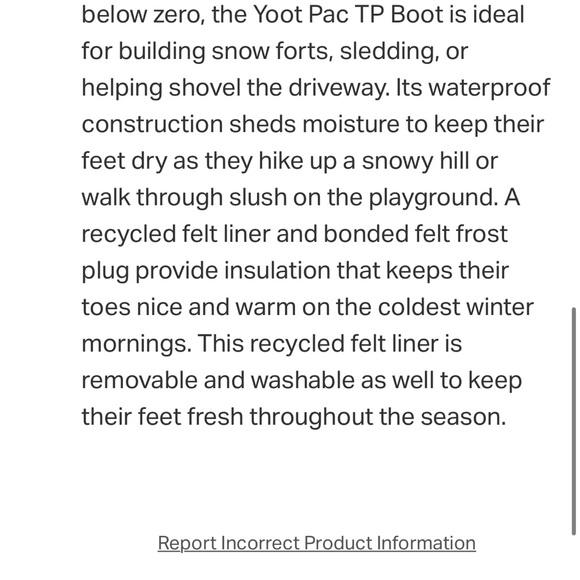 below zero, the Yoot Pac TP Boot is ideal for building snow forts, sledding, or helping shovel the driveway. Its waterproof construction sheds moisture to keep their feet dry as they hike up a snowy hill or walk through slush on the playground. A recycled felt liner and bonded felt frost plug provide insulation that keeps their toes nice and warm on the coldest winter mornings. This recycled felt liner is removable and washable as well to keep their feet fresh throughout the season.

Report Incorrect Product Information